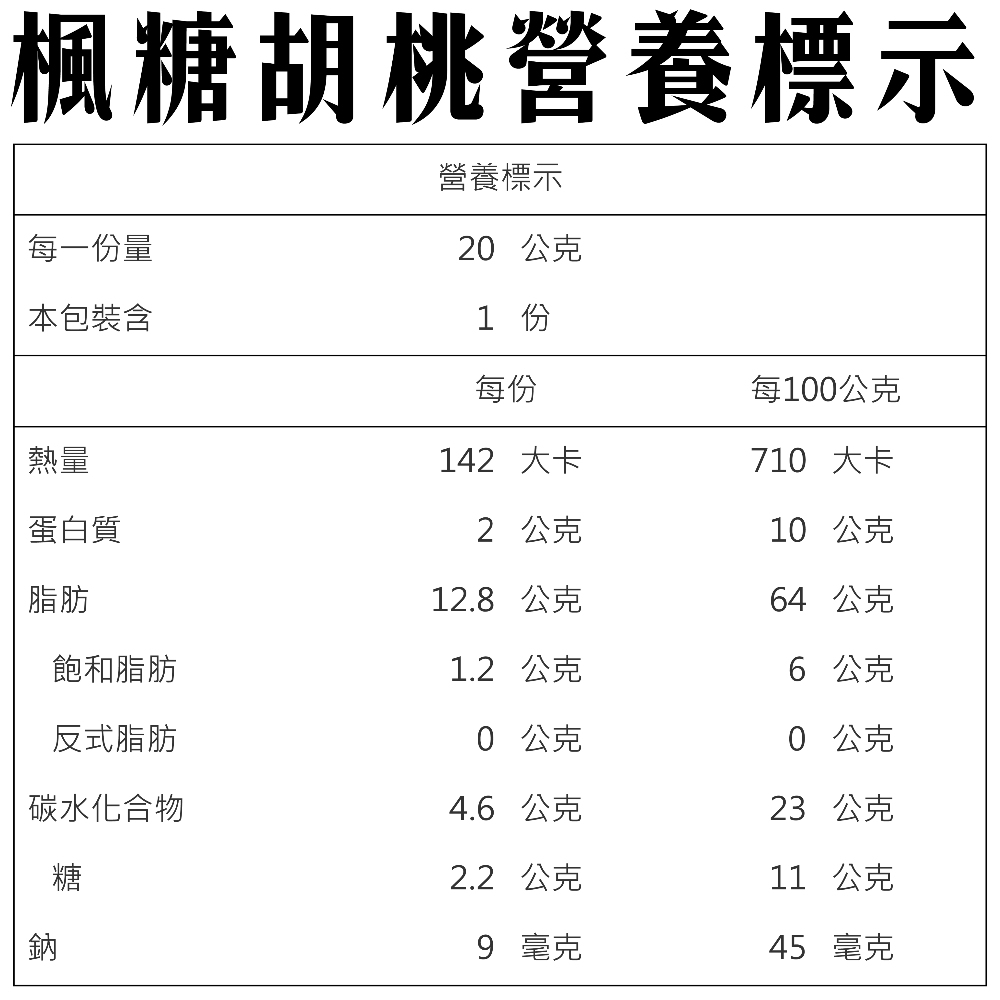 楓糖胡桃營養標示

| 營養標示 | | |
|---|---|---|
| 每一份量 | 20 公克 | |
| 本包裝含 | 1 份 | |
| | 每份 | 每100公克 |
| 熱量 | 142 大卡 | 710 大卡 |
| 蛋白質 | 2 公克 | 10 公克 |
| 脂肪 | 12.8 公克 | 64 公克 |
| 飽和脂肪 | 1.2 公克 | 6 公克 |
| 反式脂肪 | 0 公克 | 0 公克 |
| 碳水化合物 | 4.6 公克 | 23 公克 |
| 糖 | 2.2 公克 | 11 公克 |
| 鈉 | 9 毫克 | 45 毫克 |